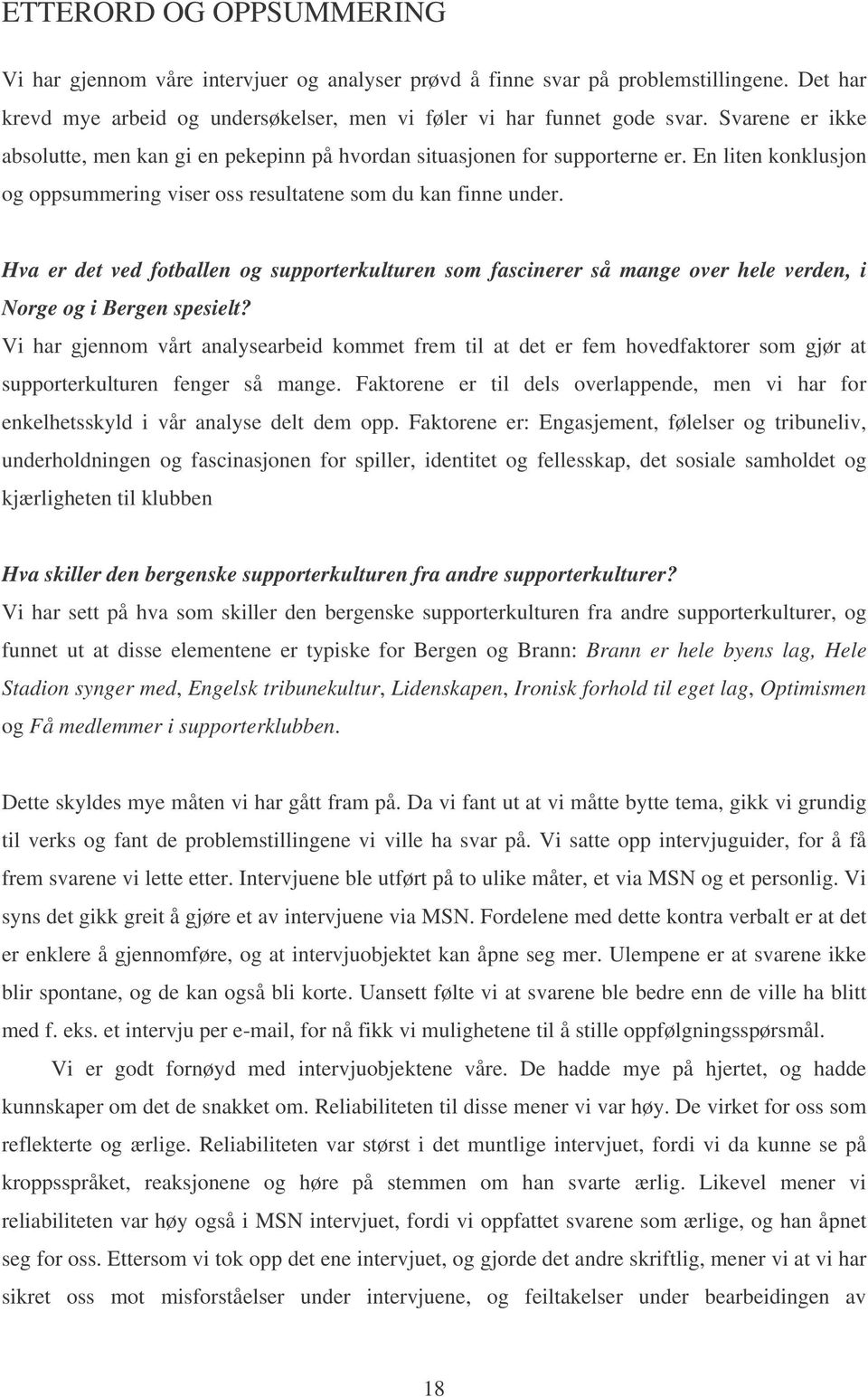 ETTERORD OG OPPSUMMERING

Vi har gjennom våre intervjuer og analyser prøvd å finne svar på problemstillingene. Det har krevd mye arbeid og undersøkelser, men vi føler vi har funnet gode svar. Svarene er ikke absolutte, men kan gi en pekepinn på hvordan situasjonen for supporterne er. En liten konklusjon og oppsummering viser oss resultatene som du kan finne under.

Hva er det ved fotballen og supporterkulturen som fascinerer så mange over hele verden, i Norge og i Bergen spesielt?
Vi har gjennom vårt analysearbeid kommet frem til at det er fem hovedfaktorer som gjør at supporterkulturen fenger så mange. Faktorene er til dels overlappende, men vi har for enkelhetsskyld i vår analyse delt dem opp. Faktorene er: Engasjement, følelser og tribuneliv, underholdningen og fascinasjonen for spiller, identitet og fellesskap, det sosiale samholdet og kjærligheten til klubben

Hva skiller den bergenske supporterkulturen fra andre supporterkulturer?
Vi har sett på hva som skiller den bergenske supporterkulturen fra andre supporterkulturer, og funnet ut at disse elementene er typiske for Bergen og Brann: Brann er hele byens lag, Hele Stadion synger med, Engelsk tribunekultur, Lidenskapen, Ironisk forhold til eget lag, Optimismen og Få medlemmer i supporterklubben.

Dette skyldes mye måten vi har gått fram på. Da vi fant ut at vi måtte bytte tema, gikk vi grundig til verks og fant de problemstillingene vi ville ha svar på. Vi satte opp intervjuguider, for å få frem svarene vi lette etter. Intervjuene ble utført på to ulike måter, et via MSN og et personlig. Vi syns det gikk greit å gjøre et av intervjuene via MSN. Fordelene med dette kontra verbalt er at det er enklere å gjennomføre, og at intervjuobjektet kan åpne seg mer. Ulempene er at svarene ikke blir spontane, og de kan også bli korte. Uansett følte vi at svarene ble bedre enn de ville ha blitt med f. eks. et intervju per e-mail, for nå fikk vi mulighetene til å stille oppfølgningsspørsmål.
Vi er godt fornøyd med intervjuobjektene våre. De hadde mye på hjertet, og hadde kunnskaper om det de snakket om. Reliabiliteten til disse mener vi var høy. De virket for oss som reflekterte og ærlige. Reliabiliteten var størst i det muntlige intervjuet, fordi vi da kunne se på kroppsspråket, reaksjonene og høre på stemmen om han svarte ærlig. Likevel mener vi reliabiliteten var høy også i MSN intervjuet, fordi vi oppfattet svarene som ærlige, og han åpnet seg for oss. Ettersom vi tok opp det ene intervjuet, og gjorde det andre skriftlig, mener vi at vi har sikret oss mot misforståelser under intervjuene, og feiltakelser under bearbeidingen av

18